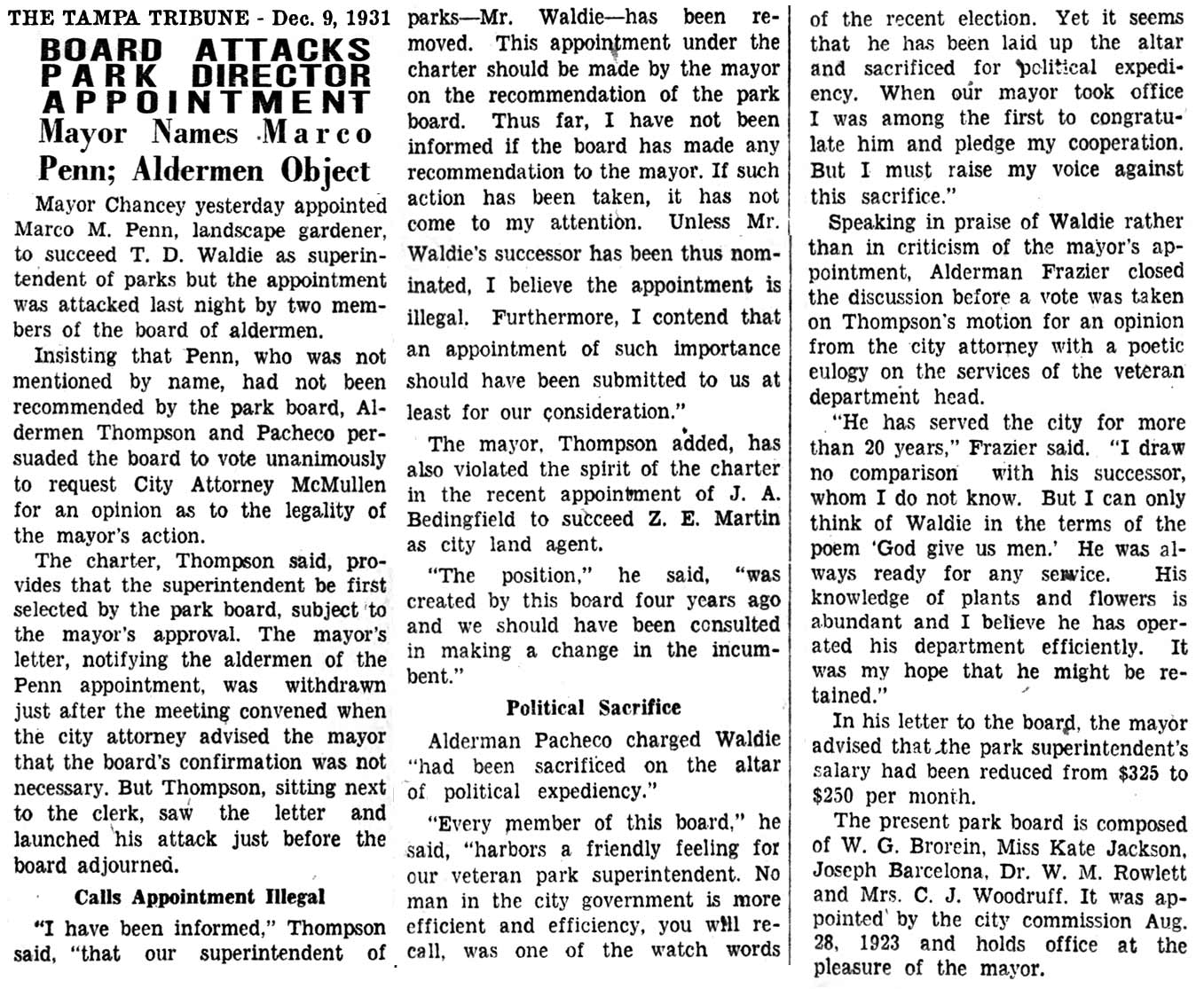 THE TAMPA TRIBUNE - Dec. 9, 1931

BOARD ATTACKS PARK DIRECTOR APPOINTMENT

Mayor Names Marco Penn; Aldermen Object

Mayor Chancey yesterday appointed Marco M. Penn, landscape gardener, to succeed T. D. Waldie as superintendent of parks but the appointment was attacked last night by two members of the board of aldermen.

Insisting that Penn, who was not mentioned by name, had not been recommended by the park board, Aldermen Thompson and Pacheco persuaded the board to vote unanimously to request City Attorney McMullen for an opinion as to the legality of the mayor's action.

The charter, Thompson said, provides that the superintendent be first selected by the park board, subject to the mayor's approval. The mayor's letter, notifying the aldermen of the Penn appointment, was withdrawn just after the meeting convened when the city attorney advised the mayor that the board's confirmation was not necessary. But Thompson, sitting next to the clerk, saw the letter and launched his attack just before the board adjourned.

Calls Appointment Illegal

"I have been informed," Thompson said, "that our superintendent of parks—Mr. Waldie—has been removed. This appointment under the charter should be made by the mayor on the recommendation of the park board. Thus far, I have not been informed if the board has made any recommendation to the mayor. If such action has been taken, it has not come to my attention. Unless Mr. Waldie's successor has been thus nominated, I believe the appointment is illegal. Furthermore, I contend that an appointment of such importance should have been submitted to us at least for our consideration."

The mayor, Thompson added, has also violated the spirit of the charter in the recent appointment of J. A. Bedingfield to succeed Z. E. Martin as city land agent.

"The position," he said, "was created by this board four years ago and we should have been consulted in making a change in the incumbent."

Political Sacrifice

Alderman Pacheco charged Waldie "had been sacrificed on the altar of political expediency."

"Every member of this board," he said, "harbors a friendly feeling for our veteran park superintendent. No man in the city government is more efficient and efficiency, you will recall, was one of the watch words of the recent election. Yet it seems that he has been laid up the altar and sacrificed for political expediency. When our mayor took office I was among the first to congratulate him and pledge my cooperation. But I must raise my voice against this sacrifice."

Speaking in praise of Waldie rather than in criticism of the mayor's appointment, Alderman Frazier closed the discussion before a vote was taken on Thompson's motion for an opinion from the city attorney with a poetic eulogy on the services of the veteran department head.

"He has served the city for more than 20 years," Frazier said. "I draw no comparison with his successor, whom I do not know. But I can only think of Waldie in the terms of the poem 'God give us men.' He was always ready for any service. His knowledge of plants and flowers is abundant and I believe he has operated his department efficiently. It was my hope that he might be retained."

In his letter to the board, the mayor advised that the park superintendent's salary had been reduced from $325 to $250 per month.

The present park board is composed of W. G. Brorein, Miss Kate Jackson, Joseph Barcelona, Dr. W. M. Rowlett and Mrs. C. J. Woodruff. It was appointed by the city commission Aug. 28, 1923 and holds office at the pleasure of the mayor.